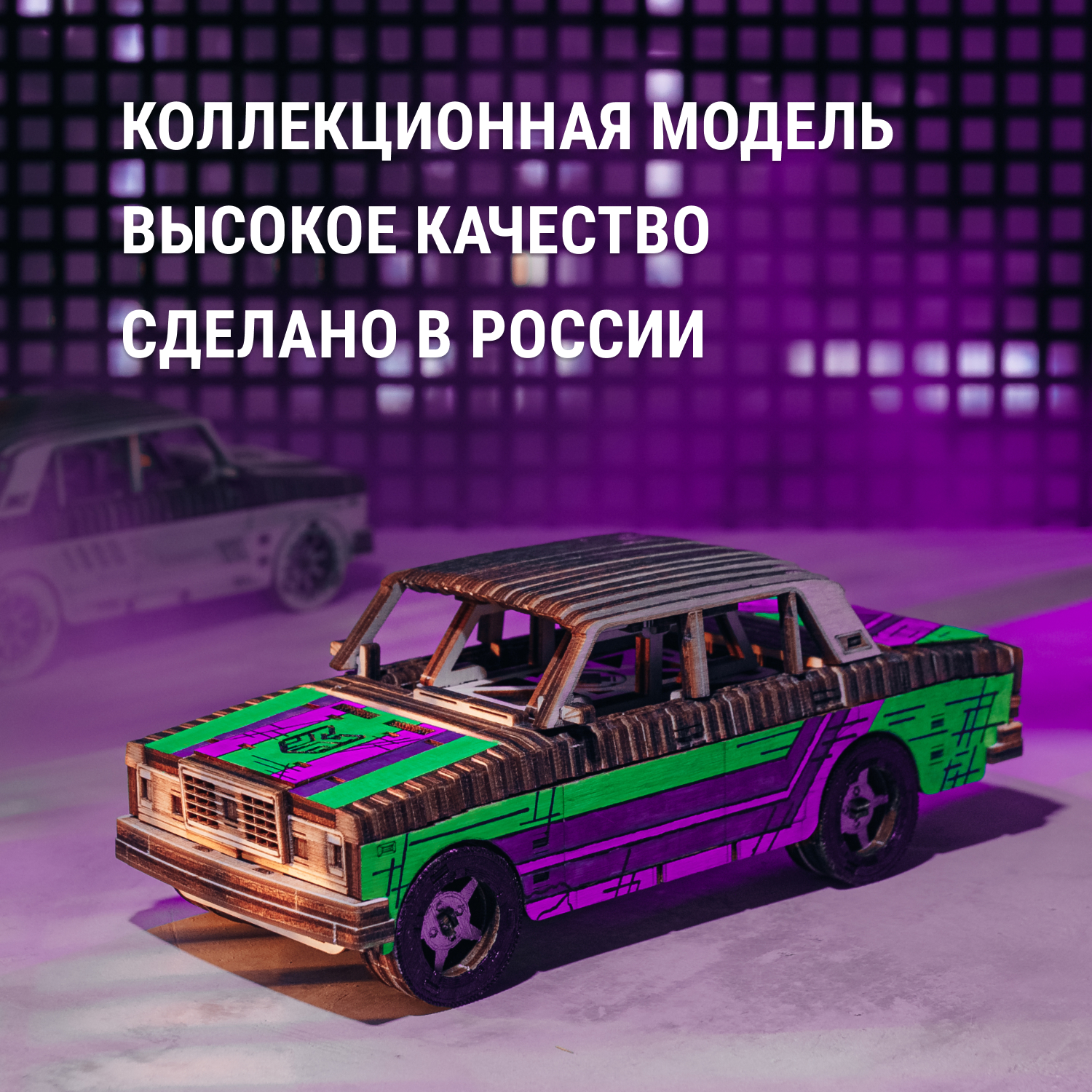 КОЛЛЕКЦИОННАЯ МОДЕЛЬ
ВЫСОКОЕ КАЧЕСТВО
СДЕЛАНО В РОССИИ